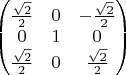 $\begin{pmatrix} \frac{\sqrt{2}}{2} & 0 & -\frac{\sqrt{2}}{2} \\ 0 & 1 & 0 \\ \frac{\sqrt{2}}{2} & 0 & \frac{\sqrt{2}}{2} \end{pmatrix}$